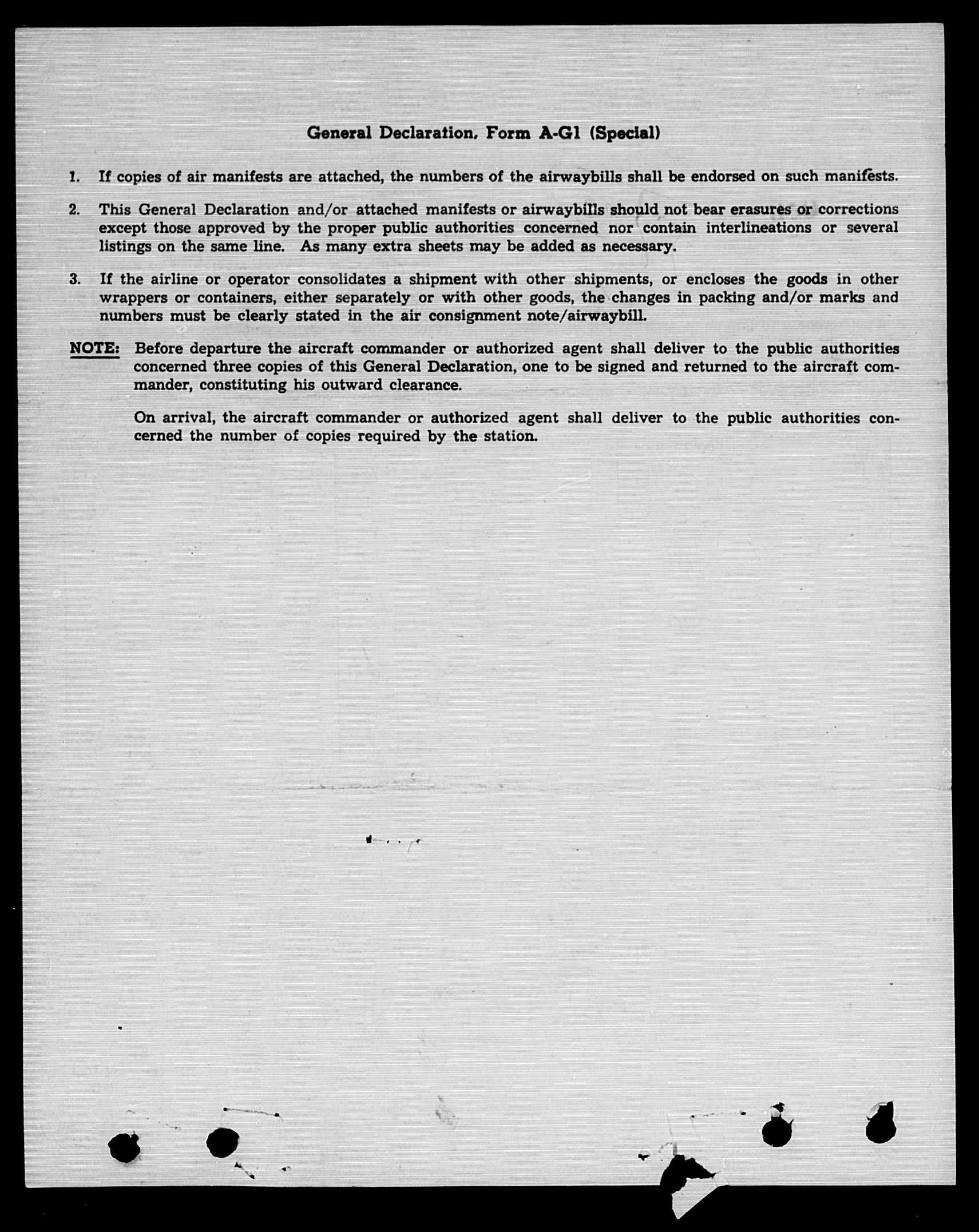 General Declaration, Form A-G1 (Special)

1. If copies of air manifests are attached, the numbers of the airwaybills shall be endorsed on such manifests.

2. This General Declaration and/or attached manifests or airwaybills should not bear erasures or corrections except those approved by the proper public authorities concerned nor contain interlineations or several listings on the same line. As many extra sheets may be added as necessary.

3. If the airline or operator consolidates a shipment with other shipments, or encloses the goods in other wrappers or containers, either separately or with other goods, the changes in packing and/or marks and numbers must be clearly stated in the air consignment note/airwaybill.

NOTE: Before departure the aircraft commander or authorized agent shall deliver to the public authorities concerned three copies of this General Declaration, one to be signed and returned to the aircraft commander, constituting his outward clearance.

On arrival, the aircraft commander or authorized agent shall deliver to the public authorities concerned the number of copies required by the station.